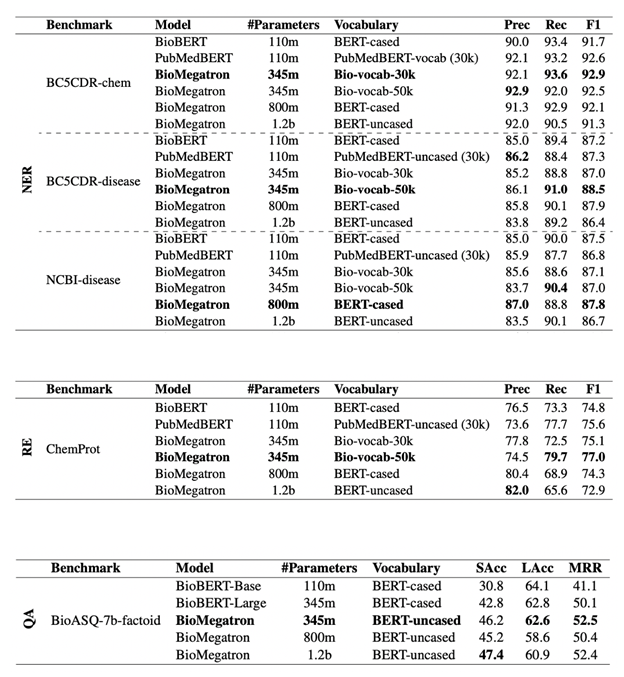 | | Benchmark | Model | #Parameters | Vocabulary | Prec | Rec | F1 |
|---|---|---|---|---|---|---|---|
| NER | BC5CDR-chem | BioBERT | 110m | BERT-cased | 90.0 | 93.4 | 91.7 |
| | | PubMedBERT | 110m | PubMedBERT-vocab (30k) | 92.1 | 93.2 | 92.6 |
| | | **BioMegatron** | **345m** | **Bio-vocab-30k** | 92.1 | **93.6** | **92.9** |
| | | BioMegatron | 345m | Bio-vocab-50k | **92.9** | 92.0 | 92.5 |
| | | BioMegatron | 800m | BERT-cased | 91.3 | 92.9 | 92.1 |
| | | BioMegatron | 1.2b | BERT-uncased | 92.0 | 90.5 | 91.3 |
| | BC5CDR-disease | BioBERT | 110m | BERT-cased | 85.0 | 89.4 | 87.2 |
| | | PubMedBERT | 110m | PubMedBERT-uncased (30k) | **86.2** | 88.4 | 87.3 |
| | | BioMegatron | 345m | Bio-vocab-30k | 85.2 | 88.8 | 87.0 |
| | | **BioMegatron** | **345m** | **Bio-vocab-50k** | 86.1 | **91.0** | **88.5** |
| | | BioMegatron | 800m | BERT-cased | 85.8 | 90.1 | 87.9 |
| | | BioMegatron | 1.2b | BERT-uncased | 83.8 | 89.2 | 86.4 |
| | NCBI-disease | BioBERT | 110m | BERT-cased | 85.0 | 90.0 | 87.5 |
| | | PubMedBERT | 110m | PubMedBERT-uncased (30k) | 85.9 | 87.7 | 86.8 |
| | | BioMegatron | 345m | Bio-vocab-30k | 85.6 | 88.6 | 87.1 |
| | | BioMegatron | 345m | Bio-vocab-50k | 83.7 | **90.4** | 87.0 |
| | | **BioMegatron** | **800m** | **BERT-cased** | **87.0** | 88.8 | **87.8** |
| | | BioMegatron | 1.2b | BERT-uncased | 83.5 | 90.1 | 86.7 |

| | Benchmark | Model | #Parameters | Vocabulary | Prec | Rec | F1 |
|---|---|---|---|---|---|---|---|
| RE | ChemProt | BioBERT | 110m | BERT-cased | 76.5 | 73.3 | 74.8 |
| | | PubMedBERT | 110m | PubMedBERT-uncased (30k) | 73.6 | 77.7 | 75.6 |
| | | BioMegatron | 345m | Bio-vocab-30k | 77.8 | 72.5 | 75.1 |
| | | **BioMegatron** | **345m** | **Bio-vocab-50k** | 74.5 | **79.7** | **77.0** |
| | | BioMegatron | 800m | BERT-cased | 80.4 | 68.9 | 74.3 |
| | | BioMegatron | 1.2b | BERT-uncased | **82.0** | 65.6 | 72.9 |

| | Benchmark | Model | #Parameters | Vocabulary | SAcc | LAcc | MRR |
|---|---|---|---|---|---|---|---|
| QA | BioASQ-7b-factoid | BioBERT-Base | 110m | BERT-cased | 30.8 | 64.1 | 41.1 |
| | | BioBERT-Large | 345m | BERT-cased | 42.8 | 62.8 | 50.1 |
| | | **BioMegatron** | **345m** | **BERT-uncased** | 46.2 | **62.6** | **52.5** |
| | | BioMegatron | 800m | BERT-uncased | 45.2 | 58.6 | 50.4 |
| | | BioMegatron | 1.2b | BERT-uncased | **47.4** | 60.9 | 52.4 |